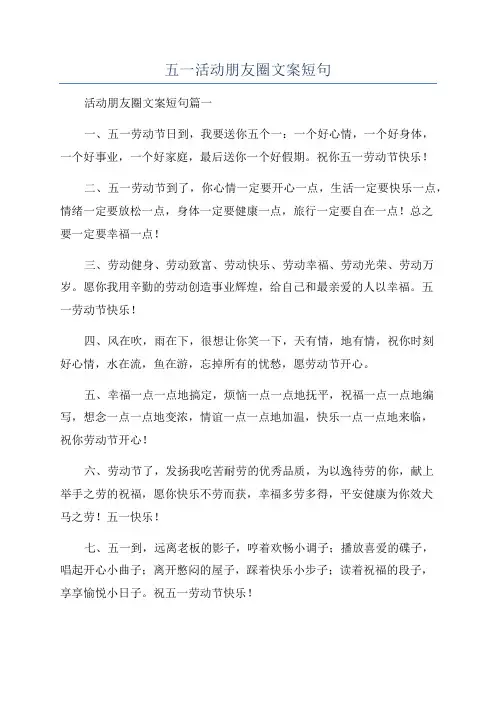 五一活动朋友圈文案短句

活动朋友圈文案短句篇一

一、五一劳动节日到，我要送你五个一：一个好心情，一个好身体，一个好事业，一个好家庭，最后送你一个好假期。祝你五一劳动节快乐！

二、五一劳动节到了，你心情一定要开心一点，生活一定要快乐一点，情绪一定要放松一点，身体一定要健康一点，旅行一定要自在一点！总之要一定要幸福一点！

三、劳动健身、劳动致富、劳动快乐、劳动幸福、劳动光荣、劳动万岁。愿你我用辛勤的劳动创造事业辉煌，给自己和最亲爱的人以幸福。五一劳动节快乐！

四、风在吹，雨在下，很想让你笑一下，天有情，地有情，祝你时刻好心情，水在流，鱼在游，忘掉所有的忧愁，愿劳动节开心。

五、幸福一点一点地搞定，烦恼一点一点地抚平，祝福一点一点地编写，想念一点一点地变浓，情谊一点一点地加温，快乐一点一点地来临，祝你劳动节开心！

六、劳动节了，发扬我吃苦耐劳的优秀品质，为以逸待劳的你，献上举手之劳的祝福，愿你快乐不劳而获，幸福多劳多得，平安健康为你效犬马之劳！五一快乐！

七、五一到，远离老板的影子，哼着欢畅小调子；播放喜爱的碟子，唱起开心小曲子；离开憋闷的屋子，踩着快乐小步子；读着祝福的段子，享享愉悦小日子。祝五一劳动节快乐！